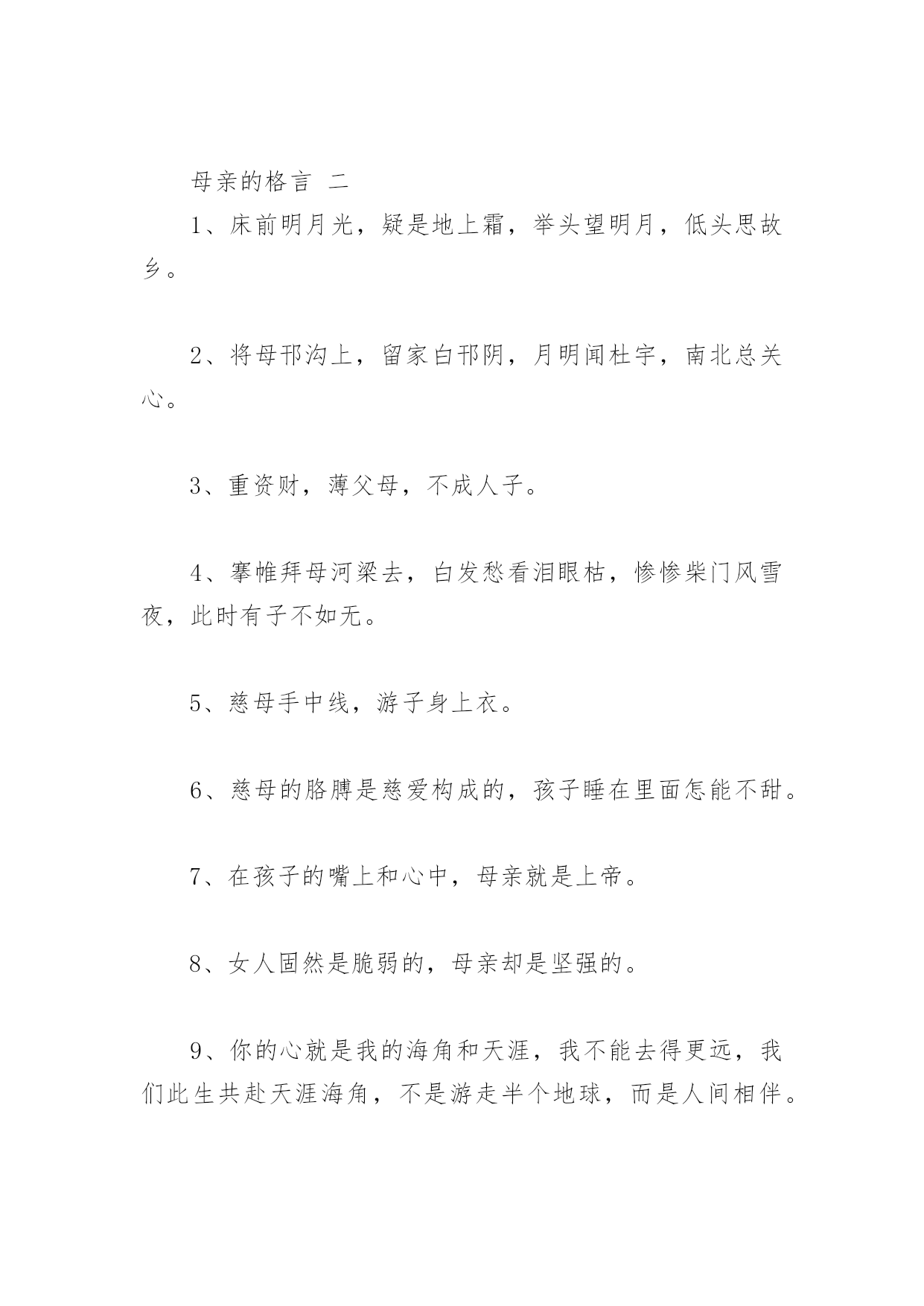 母亲的格言 二

1、床前明月光，疑是地上霜，举头望明月，低头思故乡。

2、将母邗沟上，留家白邗阴，月明闻杜宇，南北总关心。

3、重资财，薄父母，不成人子。

4、搴帷拜母河梁去，白发愁看泪眼枯，惨惨柴门风雪夜，此时有子不如无。

5、慈母手中线，游子身上衣。

6、慈母的胳膊是慈爱构成的，孩子睡在里面怎能不甜。

7、在孩子的嘴上和心中，母亲就是上帝。

8、女人固然是脆弱的，母亲却是坚强的。

9、你的心就是我的海角和天涯，我不能去得更远，我们此生共赴天涯海角，不是游走半个地球，而是人间相伴。